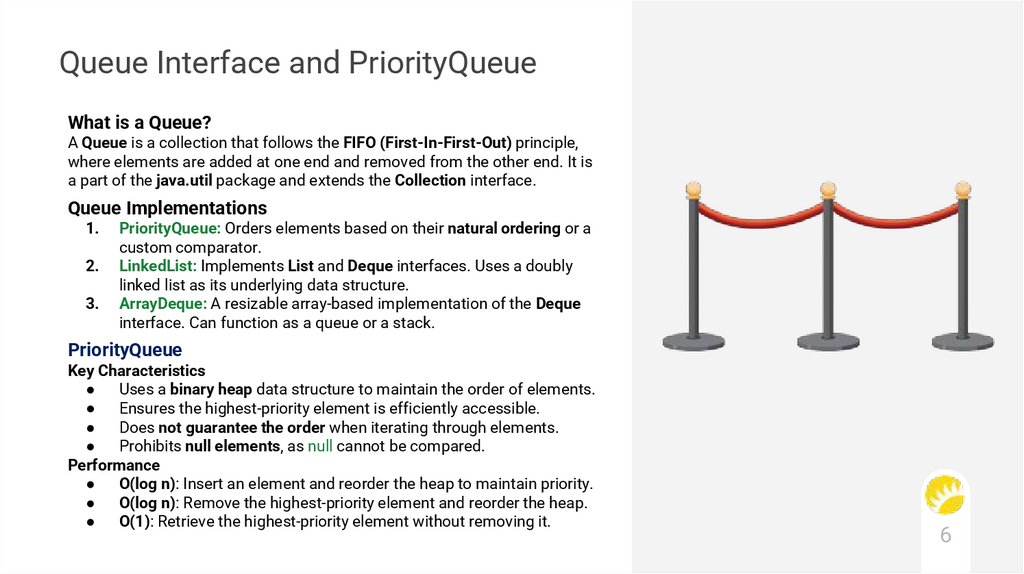 Queue Interface and PriorityQueue

What is a Queue?
A Queue is a collection that follows the FIFO (First-In-First-Out) principle, where elements are added at one end and removed from the other end. It is a part of the java.util package and extends the Collection interface.

Queue Implementations
1. PriorityQueue: Orders elements based on their natural ordering or a custom comparator.
2. LinkedList: Implements List and Deque interfaces. Uses a doubly linked list as its underlying data structure.
3. ArrayDeque: A resizable array-based implementation of the Deque interface. Can function as a queue or a stack.

PriorityQueue
Key Characteristics
• Uses a binary heap data structure to maintain the order of elements.
• Ensures the highest-priority element is efficiently accessible.
• Does not guarantee the order when iterating through elements.
• Prohibits null elements, as null cannot be compared.
Performance
• O(log n): Insert an element and reorder the heap to maintain priority.
• O(log n): Remove the highest-priority element and reorder the heap.
• O(1): Retrieve the highest-priority element without removing it.

6